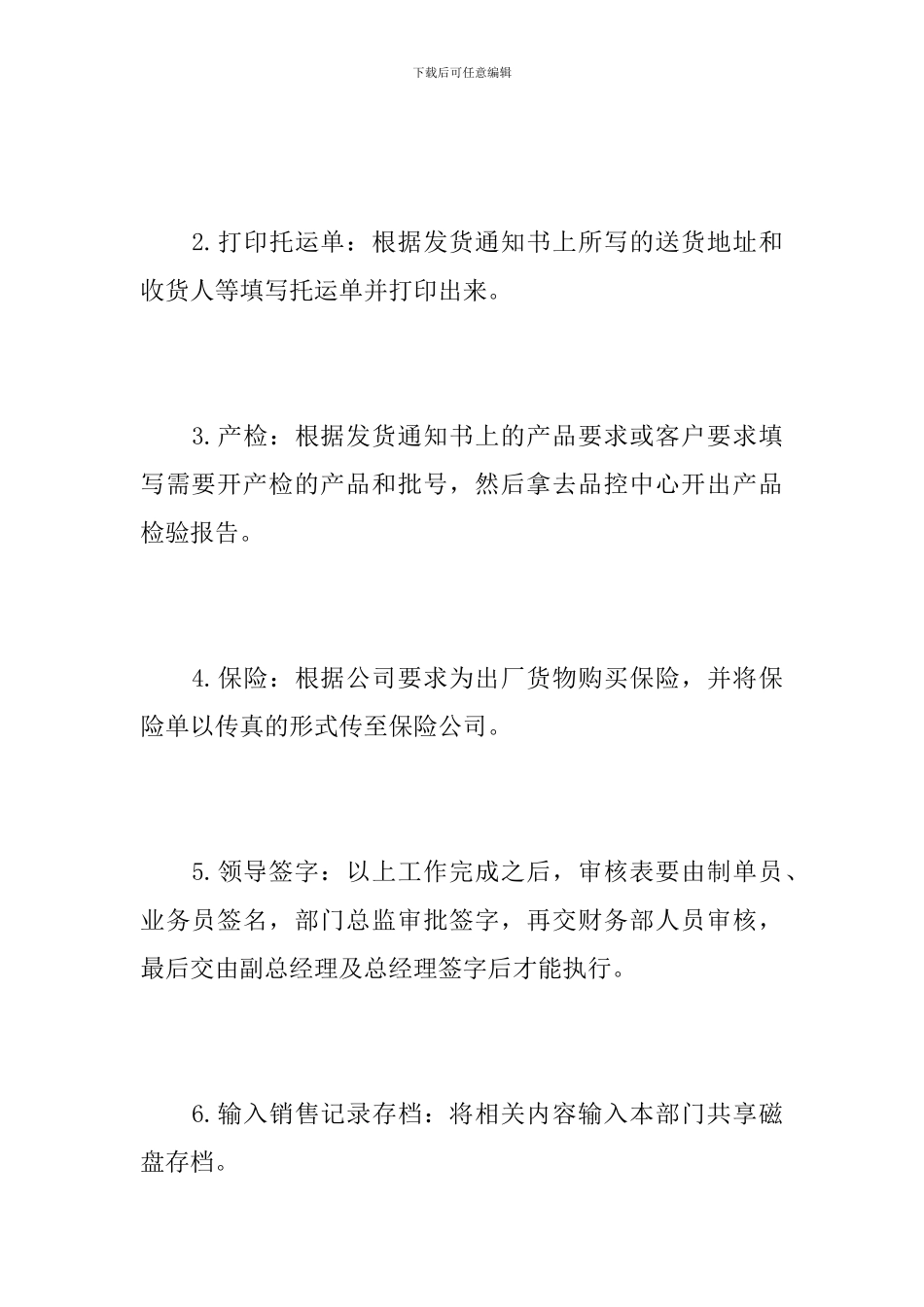 下载后可任意编辑

2.打印托运单：根据发货通知书上所写的送货地址和收货人等填写托运单并打印出来。

3.产检：根据发货通知书上的产品要求或客户要求填写需要开产检的产品和批号，然后拿去品控中心开出产品检验报告。

4.保险：根据公司要求为出厂货物购买保险，并将保险单以传真的形式传至保险公司。

5.领导签字：以上工作完成之后，审核表要由制单员、业务员签名，部门总监审批签字，再交财务部人员审核，最后交由副总经理及总经理签字后才能执行。

6.输入销售记录存档：将相关内容输入本部门共享磁盘存档。